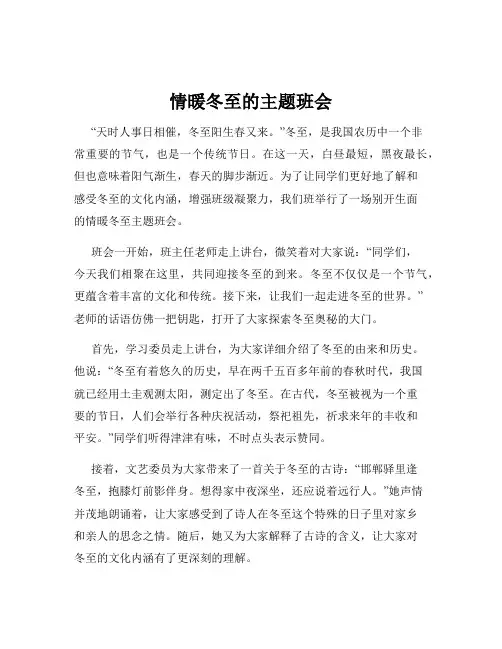 情暖冬至的主题班会

“天时人事日相催，冬至阳生春又来。”冬至，是我国农历中一个非常重要的节气，也是一个传统节日。在这一天，白昼最短，黑夜最长，但也意味着阳气渐生，春天的脚步渐近。为了让同学们更好地了解和感受冬至的文化内涵，增强班级凝聚力，我们班举行了一场别开生面的情暖冬至主题班会。

班会一开始，班主任老师走上讲台，微笑着对大家说：“同学们，今天我们相聚在这里，共同迎接冬至的到来。冬至不仅仅是一个节气，更蕴含着丰富的文化和传统。接下来，让我们一起走进冬至的世界。”老师的话语仿佛一把钥匙，打开了大家探索冬至奥秘的大门。

首先，学习委员走上讲台，为大家详细介绍了冬至的由来和历史。他说：“冬至有着悠久的历史，早在两千五百多年前的春秋时代，我国就已经用土圭观测太阳，测定出了冬至。在古代，冬至被视为一个重要的节日，人们会举行各种庆祝活动，祭祀祖先，祈求来年的丰收和平安。”同学们听得津津有味，不时点头表示赞同。

接着，文艺委员为大家带来了一首关于冬至的古诗：“邯郸驿里逢冬至，抱膝灯前影伴身。想得家中夜深坐，还应说着远行人。”她声情并茂地朗诵着，让大家感受到了诗人在冬至这个特殊的日子里对家乡和亲人的思念之情。随后，她又为大家解释了古诗的含义，让大家对冬至的文化内涵有了更深刻的理解。